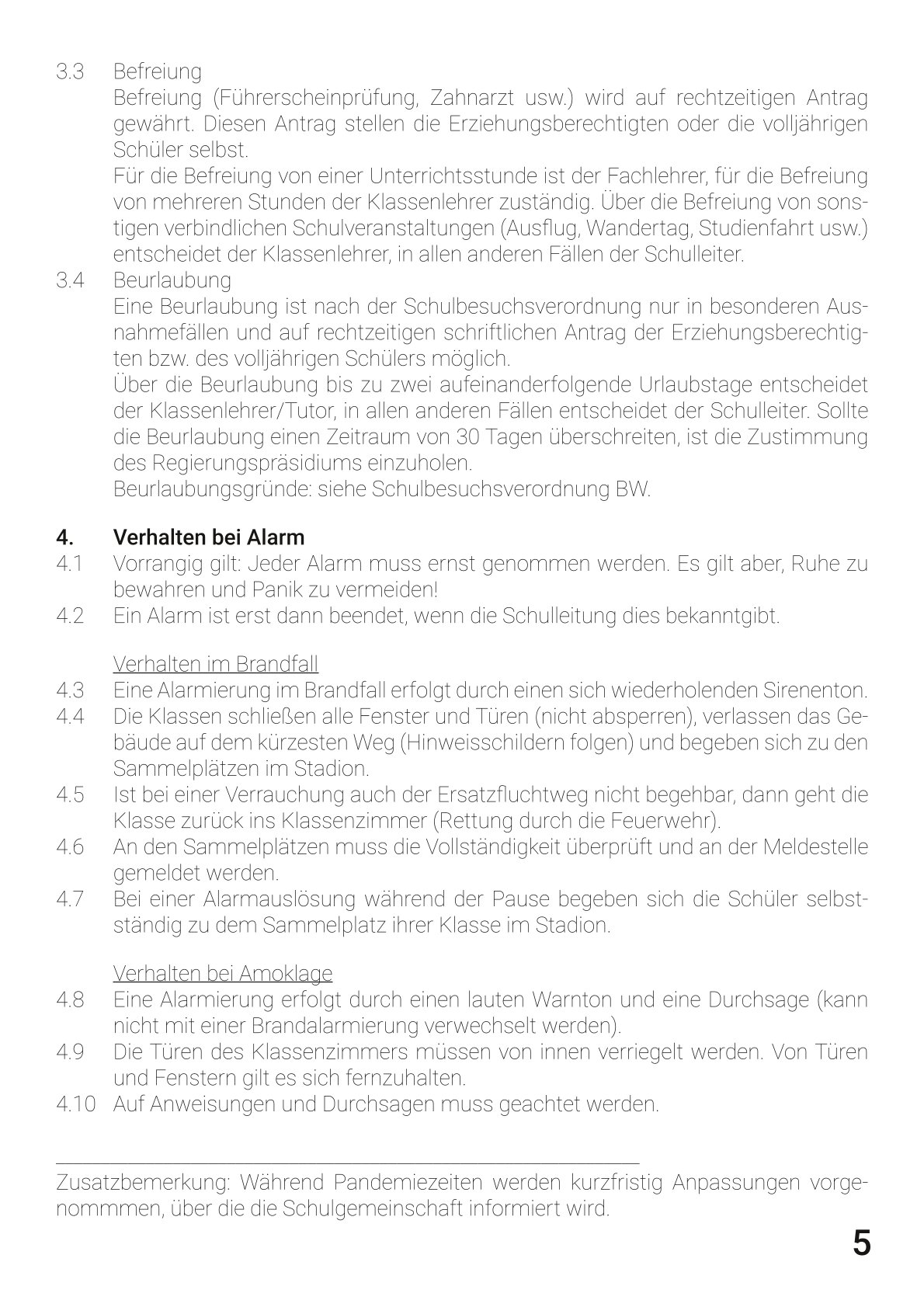 3.3 Befreiung
Befreiung (Führerscheinprüfung, Zahnarzt usw.) wird auf rechtzeitigen Antrag gewährt. Diesen Antrag stellen die Erziehungsberechtigten oder die volljährigen Schüler selbst.
Für die Befreiung von einer Unterrichtsstunde ist der Fachlehrer, für die Befreiung von mehreren Stunden der Klassenlehrer zuständig. Über die Befreiung von sonstigen verbindlichen Schulveranstaltungen (Ausflug, Wandertag, Studienfahrt usw.) entscheidet der Klassenlehrer, in allen anderen Fällen der Schulleiter.

3.4 Beurlaubung
Eine Beurlaubung ist nach der Schulbesuchsverordnung nur in besonderen Ausnahmefällen und auf rechtzeitigen schriftlichen Antrag der Erziehungsberechtigten bzw. des volljährigen Schülers möglich.
Über die Beurlaubung bis zu zwei aufeinanderfolgende Urlaubstage entscheidet der Klassenlehrer/Tutor, in allen anderen Fällen entscheidet der Schulleiter. Sollte die Beurlaubung einen Zeitraum von 30 Tagen überschreiten, ist die Zustimmung des Regierungspräsidiums einzuholen.
Beurlaubungsgründe: siehe Schulbesuchsverordnung BW.

4. Verhalten bei Alarm
4.1 Vorrangig gilt: Jeder Alarm muss ernst genommen werden. Es gilt aber, Ruhe zu bewahren und Panik zu vermeiden!
4.2 Ein Alarm ist erst dann beendet, wenn die Schulleitung dies bekanntgibt.

Verhalten im Brandfall
4.3 Eine Alarmierung im Brandfall erfolgt durch einen sich wiederholenden Sirenenton.
4.4 Die Klassen schließen alle Fenster und Türen (nicht absperren), verlassen das Gebäude auf dem kürzesten Weg (Hinweisschildern folgen) und begeben sich zu den Sammelplätzen im Stadion.
4.5 Ist bei einer Verrauchung auch der Ersatzfluchtweg nicht begehbar, dann geht die Klasse zurück ins Klassenzimmer (Rettung durch die Feuerwehr).
4.6 An den Sammelplätzen muss die Vollständigkeit überprüft und an der Meldestelle gemeldet werden.
4.7 Bei einer Alarmauslösung während der Pause begeben sich die Schüler selbstständig zu dem Sammelplatz ihrer Klasse im Stadion.

Verhalten bei Amoklage
4.8 Eine Alarmierung erfolgt durch einen lauten Warnton und eine Durchsage (kann nicht mit einer Brandalarmierung verwechselt werden).
4.9 Die Türen des Klassenzimmers müssen von innen verriegelt werden. Von Türen und Fenstern gilt es sich fernzuhalten.
4.10 Auf Anweisungen und Durchsagen muss geachtet werden.

Zusatzbemerkung: Während Pandemiezeiten werden kurzfristig Anpassungen vorgenommmen, über die die Schulgemeinschaft informiert wird.

5